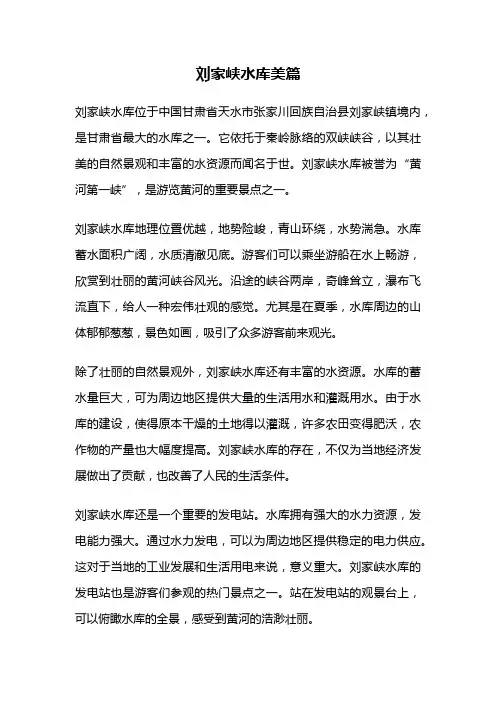 刘家峡水库美篇

刘家峡水库位于中国甘肃省天水市张家川回族自治县刘家峡镇境内，是甘肃省最大的水库之一。它依托于秦岭脉络的双峡峡谷，以其壮美的自然景观和丰富的水资源而闻名于世。刘家峡水库被誉为“黄河第一峡”，是游览黄河的重要景点之一。

刘家峡水库地理位置优越，地势险峻，青山环绕，水势湍急。水库蓄水面积广阔，水质清澈见底。游客们可以乘坐游船在水上畅游，欣赏到壮丽的黄河峡谷风光。沿途的峡谷两岸，奇峰耸立，瀑布飞流直下，给人一种宏伟壮观的感觉。尤其是在夏季，水库周边的山体郁郁葱葱，景色如画，吸引了众多游客前来观光。

除了壮丽的自然景观外，刘家峡水库还有丰富的水资源。水库的蓄水量巨大，可为周边地区提供大量的生活用水和灌溉用水。由于水库的建设，使得原本干燥的土地得以灌溉，许多农田变得肥沃，农作物的产量也大幅度提高。刘家峡水库的存在，不仅为当地经济发展做出了贡献，也改善了人民的生活条件。

刘家峡水库还是一个重要的发电站。水库拥有强大的水力资源，发电能力强大。通过水力发电，可以为周边地区提供稳定的电力供应。这对于当地的工业发展和生活用电来说，意义重大。刘家峡水库的发电站也是游客们参观的热门景点之一。站在发电站的观景台上，可以俯瞰水库的全景，感受到黄河的浩渺壮丽。